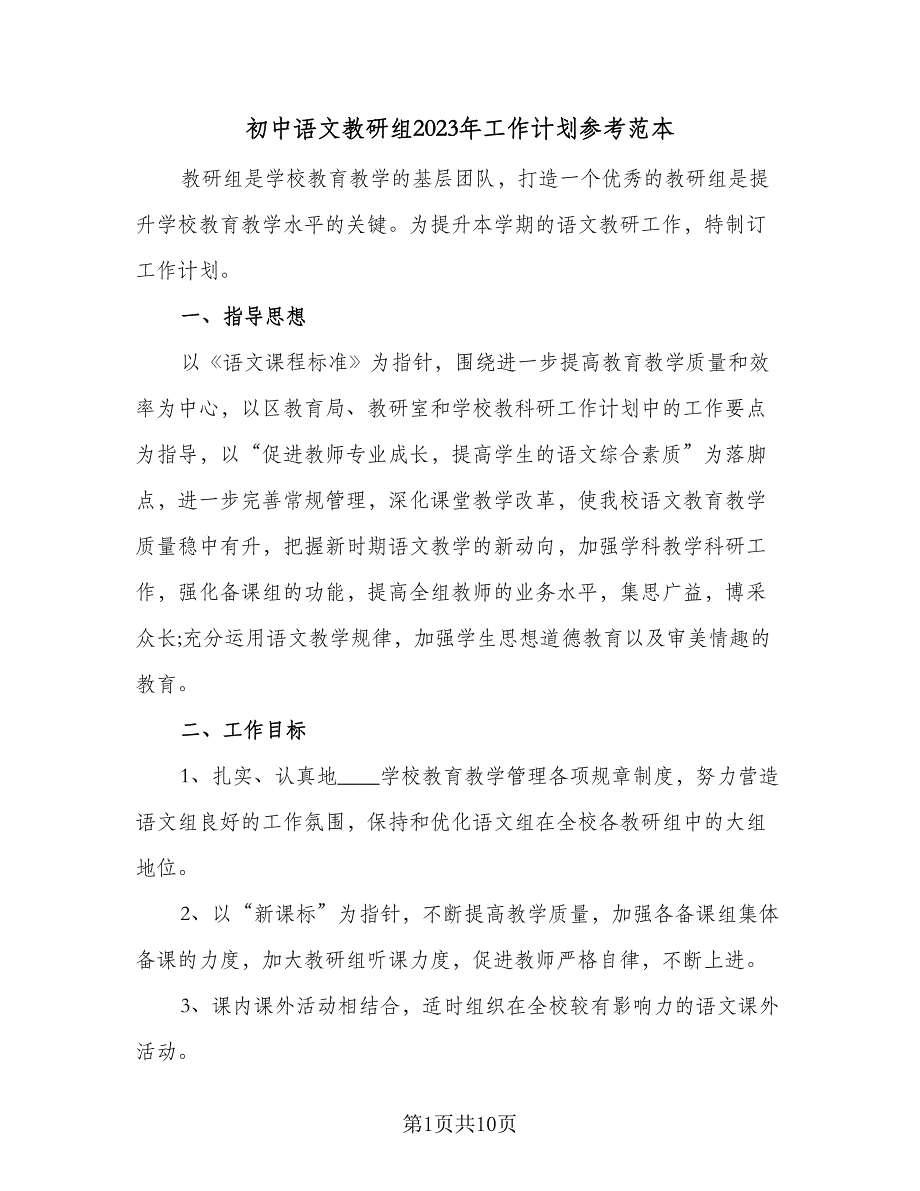 初中语文教研组2023年工作计划参考范本

教研组是学校教育教学的基层团队，打造一个优秀的教研组是提升学校教育教学水平的关键。为提升本学期的语文教研工作，特制订工作计划。

一、指导思想

以《语文课程标准》为指针，围绕进一步提高教育教学质量和效率为中心，以区教育局、教研室和学校教科研工作计划中的工作要点为指导，以“促进教师专业成长，提高学生的语文综合素质”为落脚点，进一步完善常规管理，深化课堂教学改革，使我校语文教育教学质量稳中有升，把握新时期语文教学的新动向，加强学科教学科研工作，强化备课组的功能，提高全组教师的业务水平，集思广益，博采众长;充分运用语文教学规律，加强学生思想道德教育以及审美情趣的教育。

二、工作目标

1、扎实、认真地____学校教育教学管理各项规章制度，努力营造语文组良好的工作氛围，保持和优化语文组在全校各教研组中的大组地位。

2、以“新课标”为指针，不断提高教学质量，加强各备课组集体备课的力度，加大教研组听课力度，促进教师严格自律，不断上进。

3、课内课外活动相结合，适时组织在全校较有影响力的语文课外活动。

第1页共10页